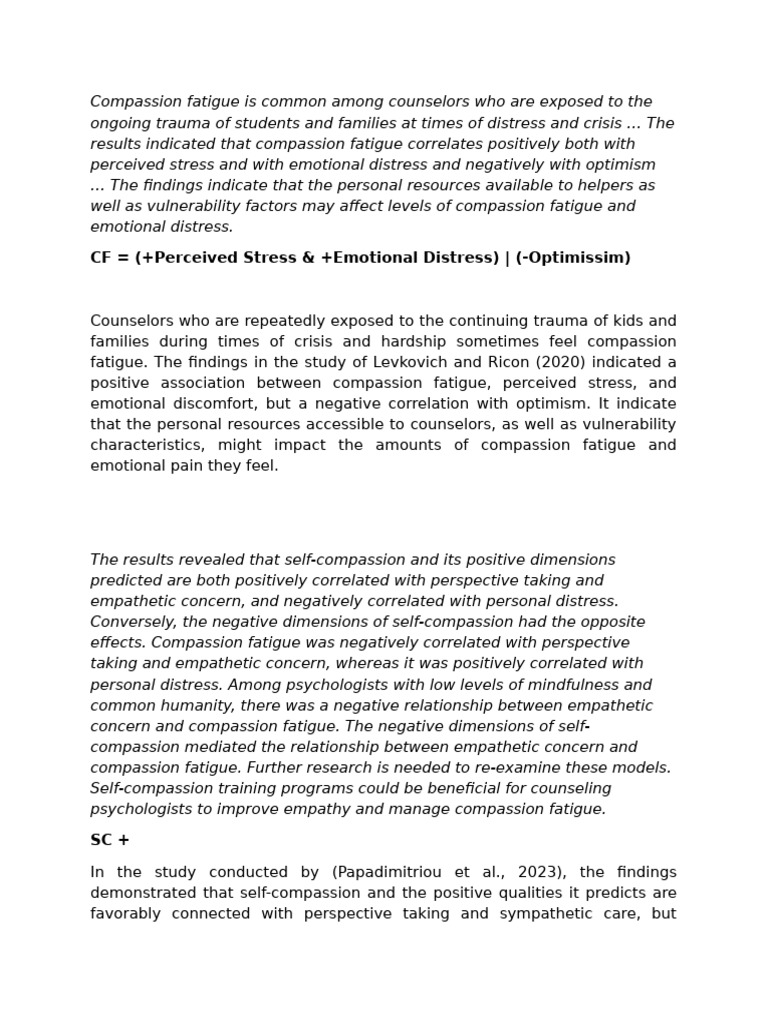 Compassion fatigue is common among counselors who are exposed to the ongoing trauma of students and families at times of distress and crisis … The results indicated that compassion fatigue correlates positively both with perceived stress and with emotional distress and negatively with optimism … The findings indicate that the personal resources available to helpers as well as vulnerability factors may affect levels of compassion fatigue and emotional distress.

CF = (+Perceived Stress & +Emotional Distress) | (-Optimissim)

Counselors who are repeatedly exposed to the continuing trauma of kids and families during times of crisis and hardship sometimes feel compassion fatigue. The findings in the study of Levkovich and Ricon (2020) indicated a positive association between compassion fatigue, perceived stress, and emotional discomfort, but a negative correlation with optimism. It indicate that the personal resources accessible to counselors, as well as vulnerability characteristics, might impact the amounts of compassion fatigue and emotional pain they feel.

The results revealed that self-compassion and its positive dimensions predicted are both positively correlated with perspective taking and empathetic concern, and negatively correlated with personal distress. Conversely, the negative dimensions of self-compassion had the opposite effects. Compassion fatigue was negatively correlated with perspective taking and empathetic concern, whereas it was positively correlated with personal distress. Among psychologists with low levels of mindfulness and common humanity, there was a negative relationship between empathetic concern and compassion fatigue. The negative dimensions of self-compassion mediated the relationship between empathetic concern and compassion fatigue. Further research is needed to re-examine these models. Self-compassion training programs could be beneficial for counseling psychologists to improve empathy and manage compassion fatigue.

SC +

In the study conducted by (Papadimitriou et al., 2023), the findings demonstrated that self-compassion and the positive qualities it predicts are favorably connected with perspective taking and sympathetic care, but